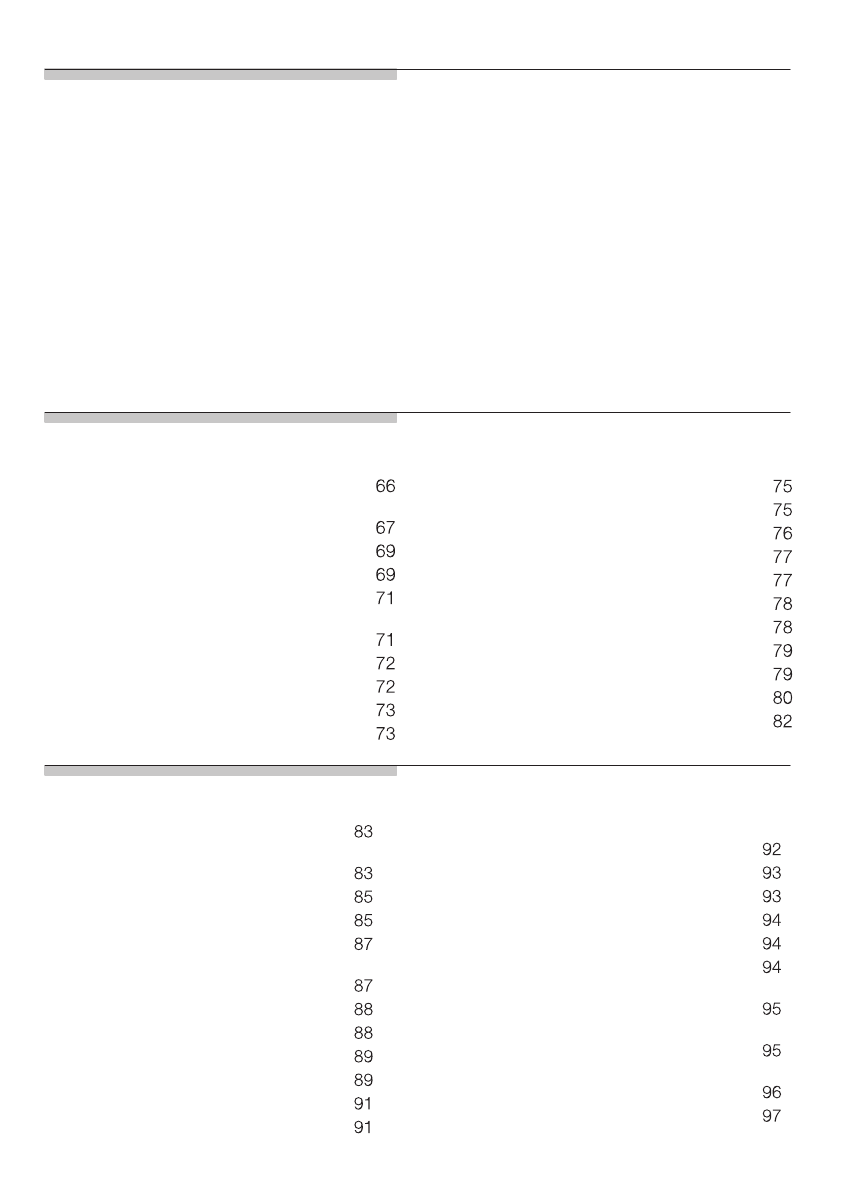 66

67
69
69
71

71
72
72
73
73

75
75
76
77
77
78
78
79
79
80
82

83

83
85
85
87

87
88
88
89
89
91
91

92
93
93
94
94
94

95

95

96
97